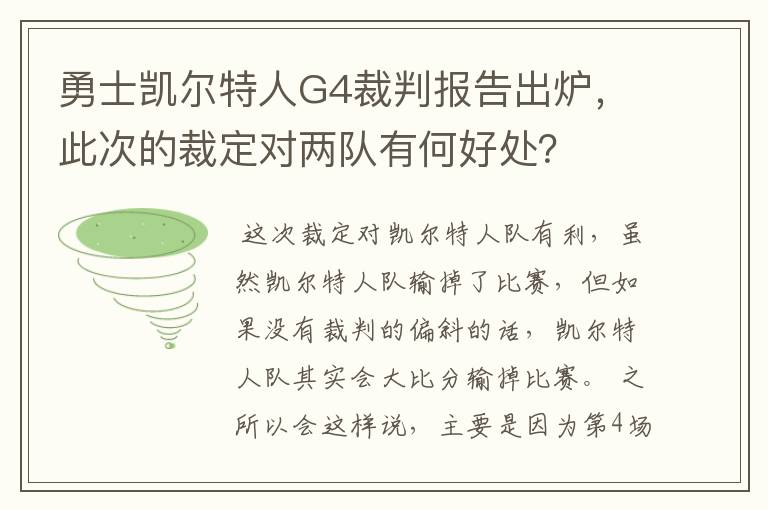 勇士凯尔特人G4裁判报告出炉，此次的裁定对两队有何好处?

这次裁定对凯尔特人队有利，虽然凯尔特人队输掉了比赛，但如果没有裁判的偏斜的话，凯尔特人队其实会大比分输掉比赛。之所以会这样说，主要是因为第4场